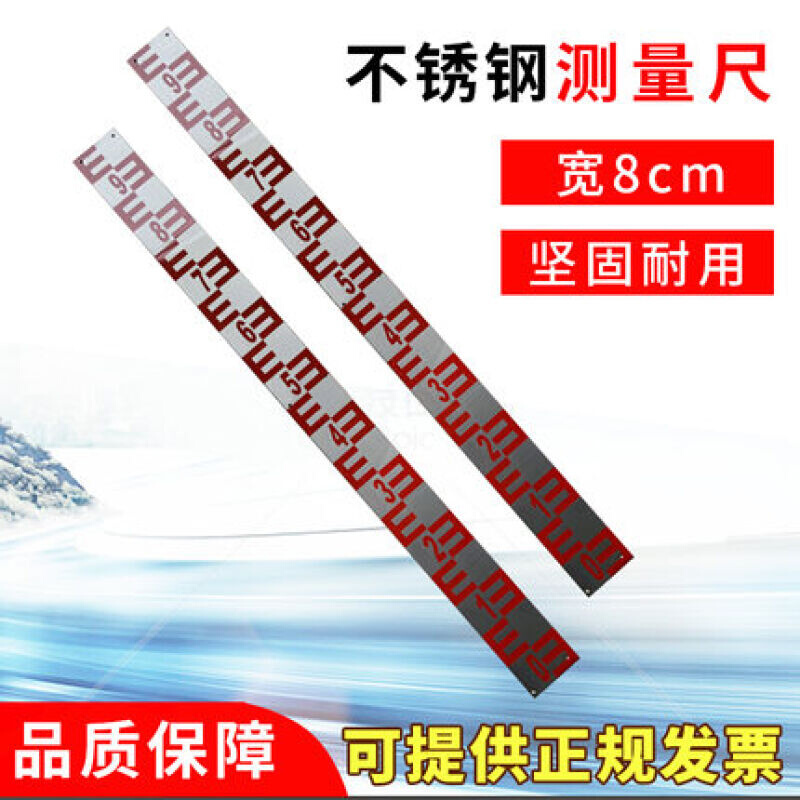 不锈钢测量尺

宽8cm

坚固耐用

9 8 7 6 5 4 3 2 1 0

9 8 7 6 5 4 3 2 1 0

品质保障

可提供正规发票